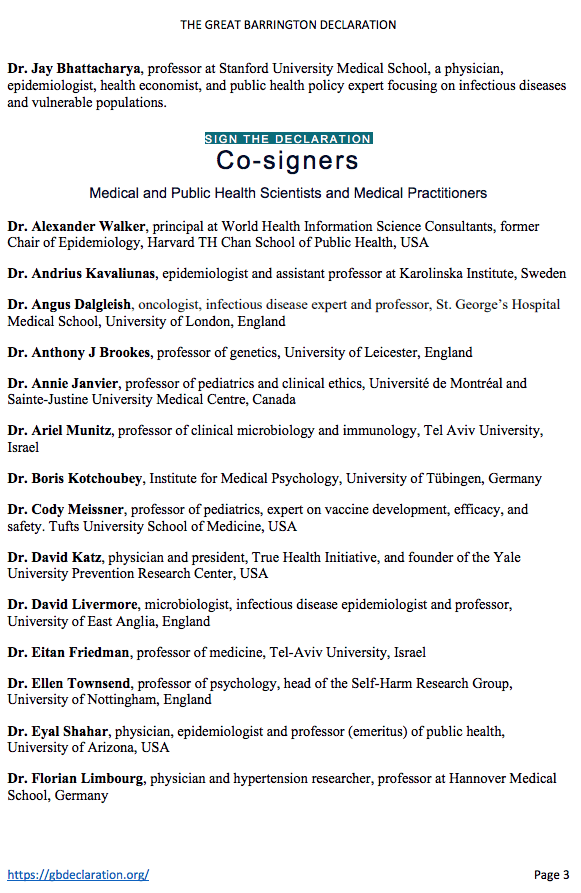 THE GREAT BARRINGTON DECLARATION

Dr. Jay Bhattacharya, professor at Stanford University Medical School, a physician, epidemiologist, health economist, and public health policy expert focusing on infectious diseases and vulnerable populations.

SIGN THE DECLARATION

Co-signers

Medical and Public Health Scientists and Medical Practitioners

Dr. Alexander Walker, principal at World Health Information Science Consultants, former Chair of Epidemiology, Harvard TH Chan School of Public Health, USA

Dr. Andrius Kavaliunas, epidemiologist and assistant professor at Karolinska Institute, Sweden

Dr. Angus Dalgleish, oncologist, infectious disease expert and professor, St. George's Hospital Medical School, University of London, England

Dr. Anthony J Brookes, professor of genetics, University of Leicester, England

Dr. Annie Janvier, professor of pediatrics and clinical ethics, Université de Montréal and Sainte-Justine University Medical Centre, Canada

Dr. Ariel Munitz, professor of clinical microbiology and immunology, Tel Aviv University, Israel

Dr. Boris Kotchoubey, Institute for Medical Psychology, University of Tübingen, Germany

Dr. Cody Meissner, professor of pediatrics, expert on vaccine development, efficacy, and safety. Tufts University School of Medicine, USA

Dr. David Katz, physician and president, True Health Initiative, and founder of the Yale University Prevention Research Center, USA

Dr. David Livermore, microbiologist, infectious disease epidemiologist and professor, University of East Anglia, England

Dr. Eitan Friedman, professor of medicine, Tel-Aviv University, Israel

Dr. Ellen Townsend, professor of psychology, head of the Self-Harm Research Group, University of Nottingham, England

Dr. Eyal Shahar, physician, epidemiologist and professor (emeritus) of public health, University of Arizona, USA

Dr. Florian Limbourg, physician and hypertension researcher, professor at Hannover Medical School, Germany

https://gbdeclaration.org/

Page 3